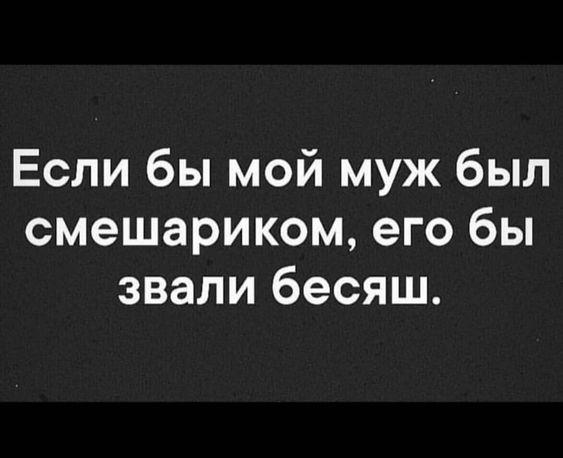 Если бы мой муж был смешариком, его бы звали бесяш.